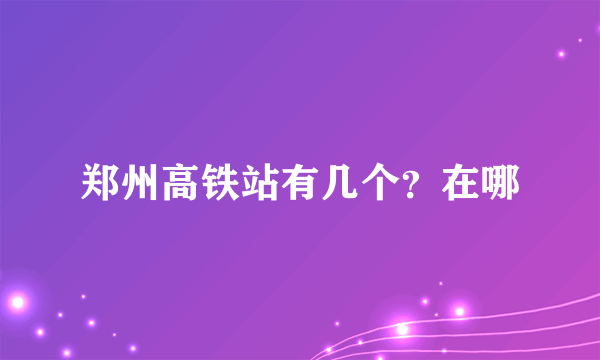 郑州高铁站有几个？在哪